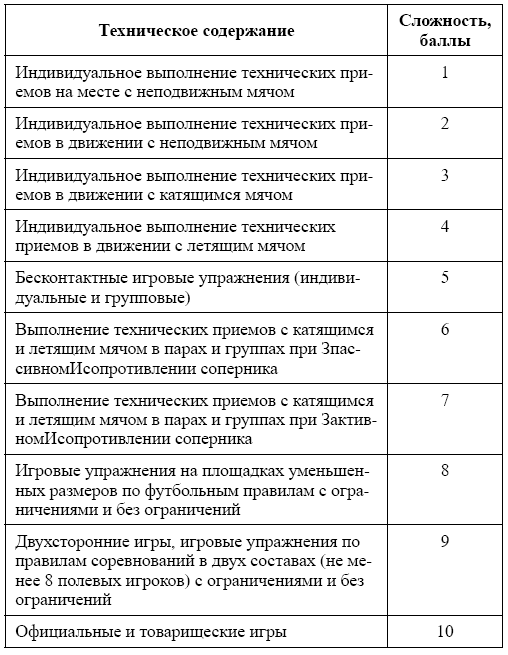 | Техническое содержание | Сложность, баллы |
|---|---|
| Индивидуальное выполнение технических приемов на месте с неподвижным мячом | 1 |
| Индивидуальное выполнение технических приемов в движении с неподвижным мячом | 2 |
| Индивидуальное выполнение технических приемов в движении с катящимся мячом | 3 |
| Индивидуальное выполнение технических приемов в движении с летящим мячом | 4 |
| Бесконтактные игровые упражнения (индивидуальные и групповые) | 5 |
| Выполнение технических приемов с катящимся и летящим мячом в парах и группах при ЗпассивномИсопротивлении соперника | 6 |
| Выполнение технических приемов с катящимся и летящим мячом в парах и группах при ЗактивномИсопротивлении соперника | 7 |
| Игровые упражнения на площадках уменьшенных размеров по футбольным правилам с ограничениями и без ограничений | 8 |
| Двухсторонние игры, игровые упражнения по правилам соревнований в двух составах (не менее 8 полевых игроков) с ограничениями и без ограничений | 9 |
| Официальные и товарищеские игры | 10 |